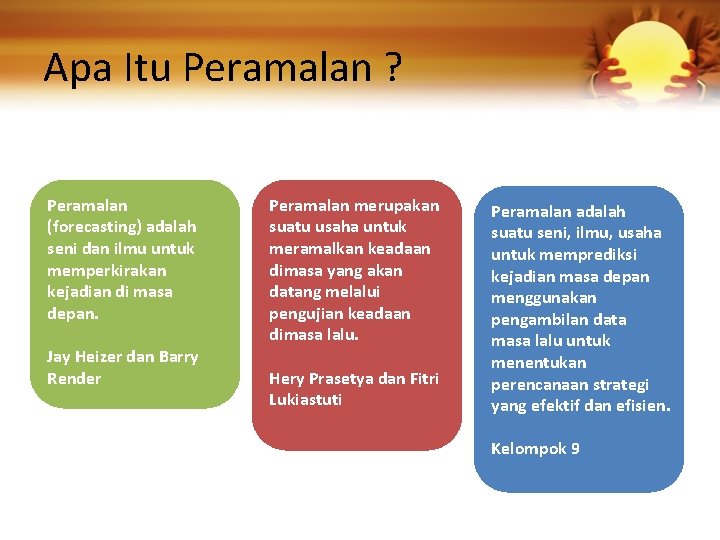 Apa Itu Peramalan ?

Peramalan (forecasting) adalah seni dan ilmu untuk memperkirakan kejadian di masa depan.

Jay Heizer dan Barry Render

Peramalan merupakan suatu usaha untuk meramalkan keadaan dimasa yang akan datang melalui pengujian keadaan dimasa lalu.

Hery Prasetya dan Fitri Lukiastuti

Peramalan adalah suatu seni, ilmu, usaha untuk memprediksi kejadian masa depan menggunakan pengambilan data masa lalu untuk menentukan perencanaan strategi yang efektif dan efisien.

Kelompok 9